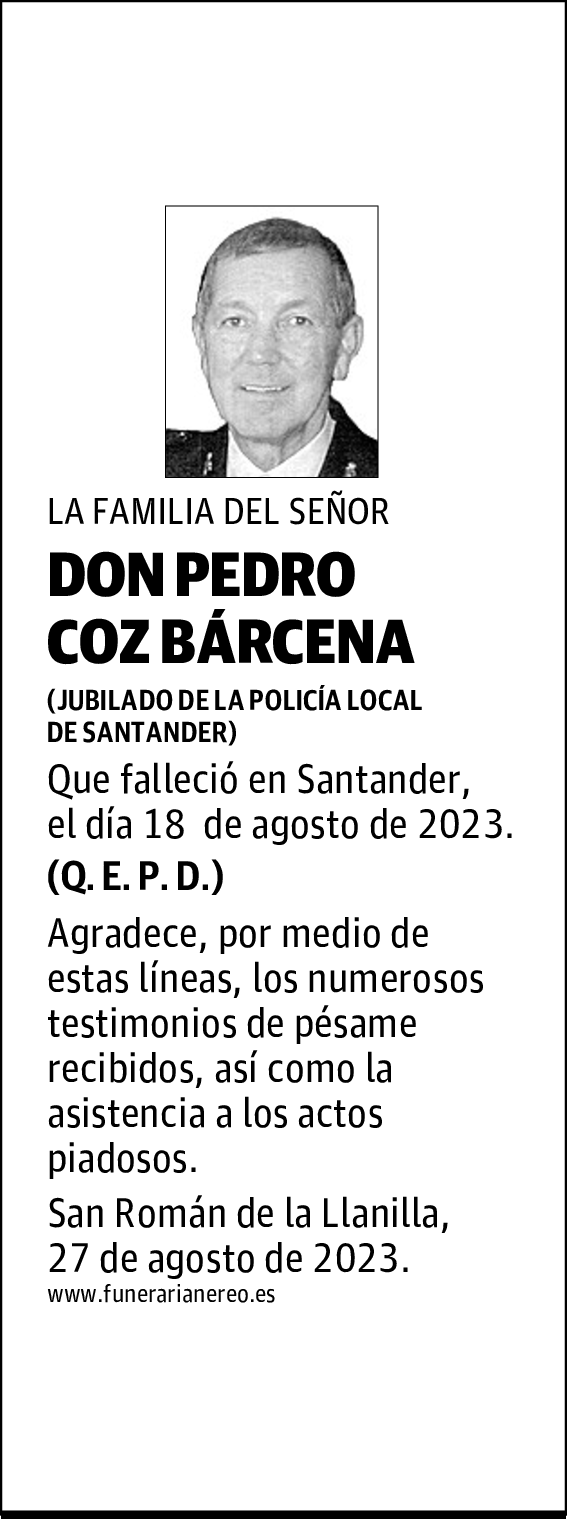 LA FAMILIA DEL SEÑOR

DON PEDRO COZ BÁRCENA

(JUBILADO DE LA POLICÍA LOCAL DE SANTANDER)

Que falleció en Santander, el día 18 de agosto de 2023.

(Q. E. P. D.)

Agradece, por medio de estas líneas, los numerosos testimonios de pésame recibidos, así como la asistencia a los actos piadosos.

San Román de la Llanilla, 27 de agosto de 2023.

www.funerarianereo.es